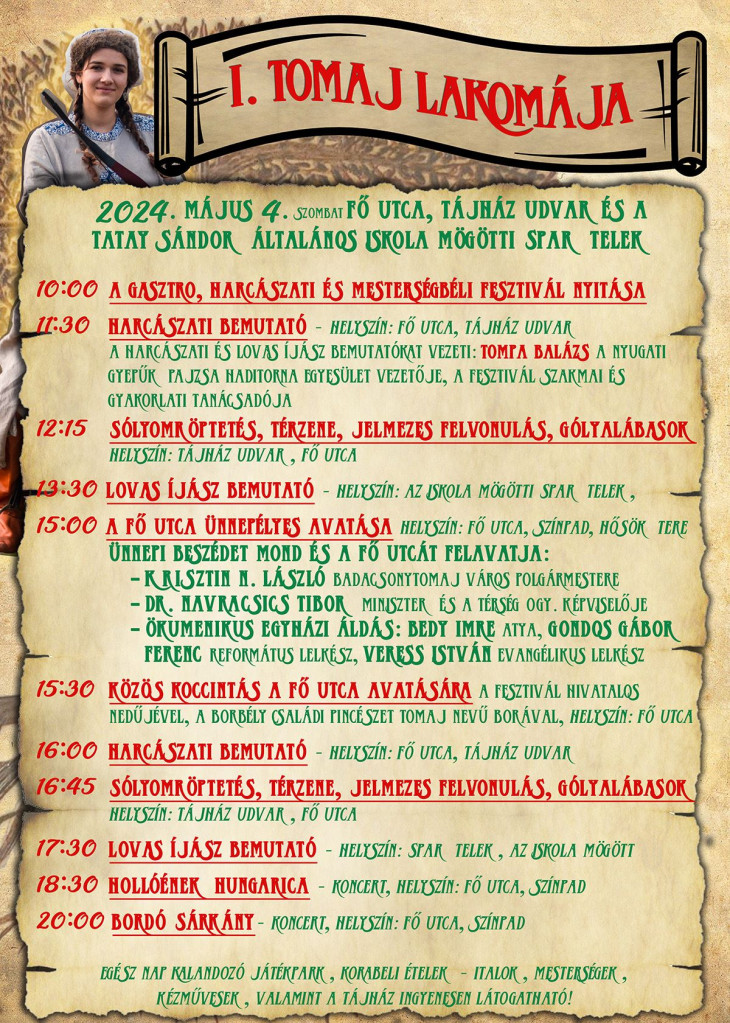 I. TOMAJ LAKOMÁJA

2024. MÁJUS 4. SZOMBAT FŐ UTCA, TÁJHÁZ UDVAR ÉS A TATAY SÁNDOR ÁLTALÁNOS ISKOLA MÖGÖTTI SPAR TELEK

10:00 A GASZTRO, HARCÁSZATI ÉS MESTERSÉGBÉLI FESZTIVÁL NYITÁSA

11:30 HARCÁSZATI BEMUTATÓ - HELYSZÍN: FŐ UTCA, TÁJHÁZ UDVAR
A HARCÁSZATI ÉS LOVAS ÍJÁSZ BEMUTATÓKAT VEZETI: TOMPA BALÁZS A NYUGATI GYEPŰK PAJZSA HADITORNA EGYESÜLET VEZETŐJE, A FESZTIVÁL SZAKMAI ÉS GYAKORLATI TANÁCSADÓJA

12:15 SÓLYOMRÖPTETÉS, TÉRZENE, JELMEZES FELVONULÁS, GÓLYALÁBASOK
HELYSZÍN: TÁJHÁZ UDVAR, FŐ UTCA

13:30 LOVAS ÍJÁSZ BEMUTATÓ - HELYSZÍN: AZ ISKOLA MÖGÖTTI SPAR TELEK,

15:00 A FŐ UTCA ÜNNEPÉLYES AVATÁSA HELYSZÍN: FŐ UTCA, SZÍNPAD, HŐSÖK TERE
ÜNNEPI BESZÉDET MOND ÉS A FŐ UTCÁT FELAVATJA:
- KRISZTIN N. LÁSZLÓ BADACSONYTOMAJ VÁROS POLGÁRMESTERE
- DR. NAVRACSICS TIBOR MINISZTER ÉS A TÉRSÉG OGY. KÉPVISELŐJE
- ÖKUMENIKUS EGYHÁZI ÁLDÁS: BEDY IMRE ATYA, GONDOS GÁBOR FERENC REFORMÁTUS LELKÉSZ, VERESS ISTVÁN EVANGÉLIKUS LELKÉSZ

15:30 KÖZÖS KOCCINTÁS A FŐ UTCA AVATÁSÁRA A FESZTIVÁL HIVATALOS NEDŰJÉVEL, A BORBÉLY CSALÁDI PINCÉSZET TOMAJ NEVŰ BORÁVAL, HELYSZÍN: FŐ UTCA

16:00 HARCÁSZATI BEMUTATÓ - HELYSZÍN: FŐ UTCA, TÁJHÁZ UDVAR

16:45 SÓLYOMRÖPTETÉS, TÉRZENE, JELMEZES FELVONULÁS, GÓLYALÁBASOK
HELYSZÍN: TÁJHÁZ UDVAR, FŐ UTCA

17:30 LOVAS ÍJÁSZ BEMUTATÓ - HELYSZÍN: SPAR TELEK, AZ ISKOLA MÖGÖTT

18:30 HOLLÓÉNEK HUNGARICA - KONCERT, HELYSZÍN: FŐ UTCA, SZÍNPAD

20:00 BORDÓ SÁRKÁNY - KONCERT, HELYSZÍN: FŐ UTCA, SZÍNPAD

EGÉSZ NAP KALANDOZÓ JÁTÉKPARK, KORABELI ÉTELEK - ITALOK, MESTERSÉGEK, KÉZMŰVESEK, VALAMINT A TÁJHÁZ INGYENESEN LÁTOGATHATÓ!